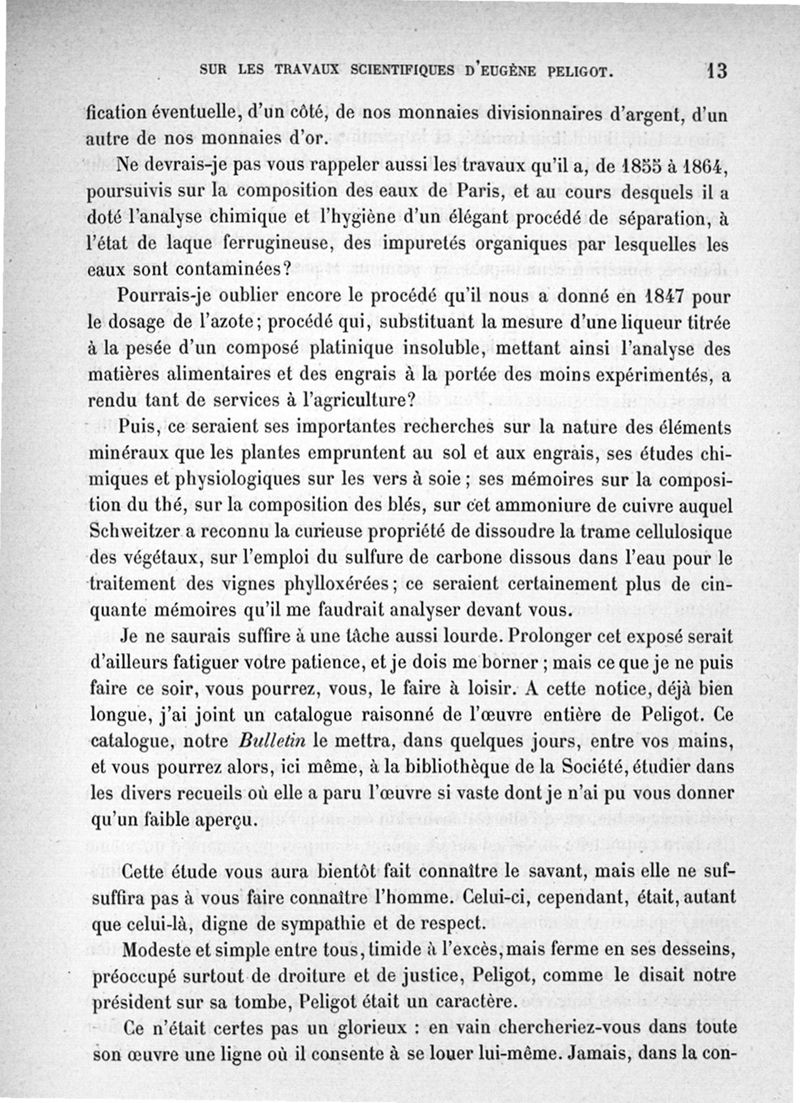 SUR LES TRAVAUX SCIENTIFIQUES D'EUGÈNE PELIGOT. 13

fication éventuelle, d'un côté, de nos monnaies divisionnaires d'argent, d'un autre de nos monnaies d'or.

Ne devrais-je pas vous rappeler aussi les travaux qu'il a, de 1855 à 1864, poursuivis sur la composition des eaux de Paris, et au cours desquels il a doté l'analyse chimique et l'hygiène d'un élégant procédé de séparation, à l'état de laque ferrugineuse, des impuretés organiques par lesquelles les eaux sont contaminées?

Pourrais-je oublier encore le procédé qu'il nous a donné en 1847 pour le dosage de l'azote; procédé qui, substituant la mesure d'une liqueur titrée à la pesée d'un composé platinique insoluble, mettant ainsi l'analyse des matières alimentaires et des engrais à la portée des moins expérimentés, a rendu tant de services à l'agriculture?

Puis, ce seraient ses importantes recherches sur la nature des éléments minéraux que les plantes empruntent au sol et aux engrais, ses études chimiques et physiologiques sur les vers à soie; ses mémoires sur la composition du thé, sur la composition des blés, sur cet ammoniure de cuivre auquel Schweitzer a reconnu la curieuse propriété de dissoudre la trame cellulosique des végétaux, sur l'emploi du sulfure de carbone dissous dans l'eau pour le traitement des vignes phylloxérées; ce seraient certainement plus de cinquante mémoires qu'il me faudrait analyser devant vous.

Je ne saurais suffire à une tâche aussi lourde. Prolonger cet exposé serait d'ailleurs fatiguer votre patience, et je dois me borner; mais ce que je ne puis faire ce soir, vous pourrez, vous, le faire à loisir. A cette notice, déjà bien longue, j'ai joint un catalogue raisonné de l'œuvre entière de Peligot. Ce catalogue, notre Bulletin le mettra, dans quelques jours, entre vos mains, et vous pourrez alors, ici même, à la bibliothèque de la Société, étudier dans les divers recueils où elle a paru l'œuvre si vaste dont je n'ai pu vous donner qu'un faible aperçu.

Cette étude vous aura bientôt fait connaître le savant, mais elle ne sufsuffira pas à vous faire connaître l'homme. Celui-ci, cependant, était, autant que celui-là, digne de sympathie et de respect.

Modeste et simple entre tous, timide à l'excès, mais ferme en ses desseins, préoccupé surtout de droiture et de justice, Peligot, comme le disait notre président sur sa tombe, Peligot était un caractère.

Ce n'était certes pas un glorieux : en vain chercheriez-vous dans toute son œuvre une ligne où il consente à se louer lui-même. Jamais, dans la con-